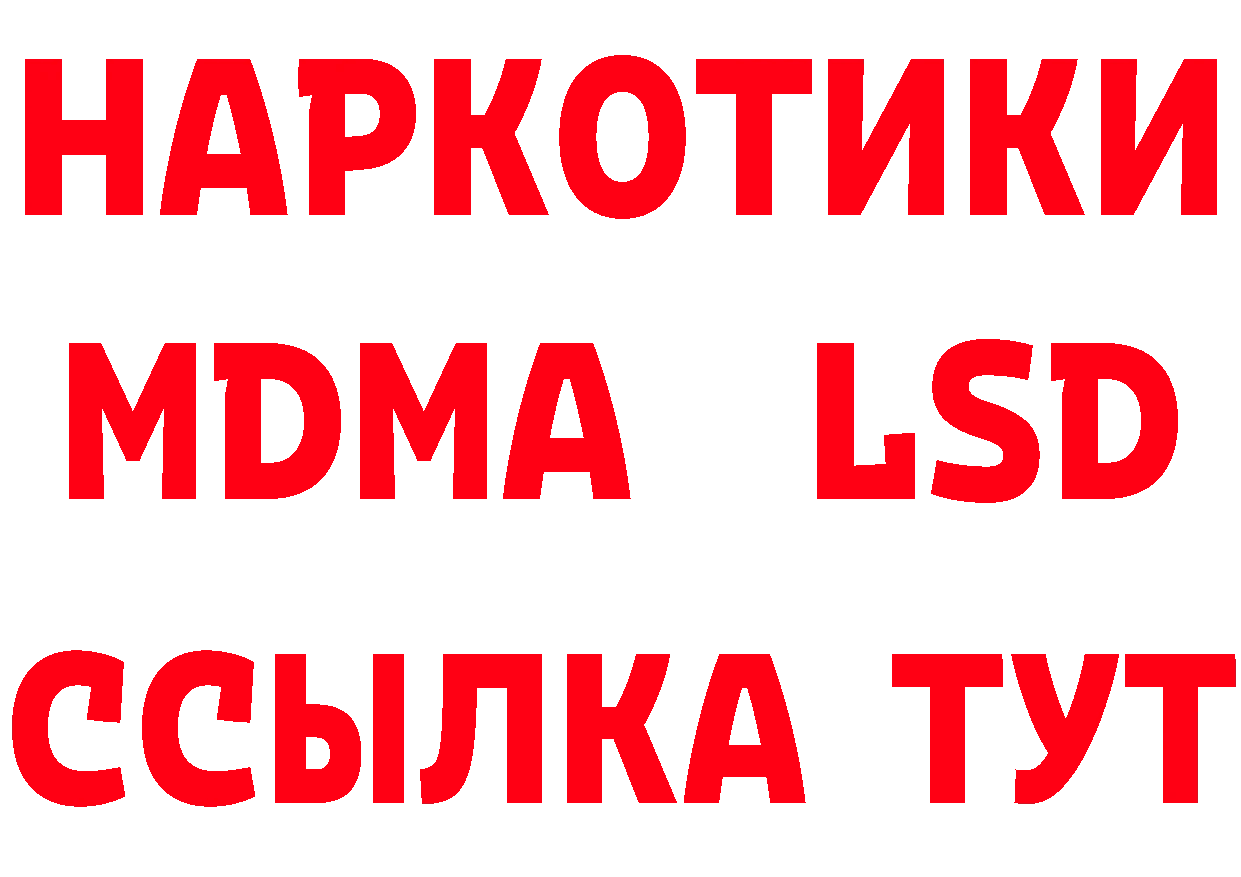 НАРКОТИКИ
MDMA LSD
ССЫЛКА ТУТ